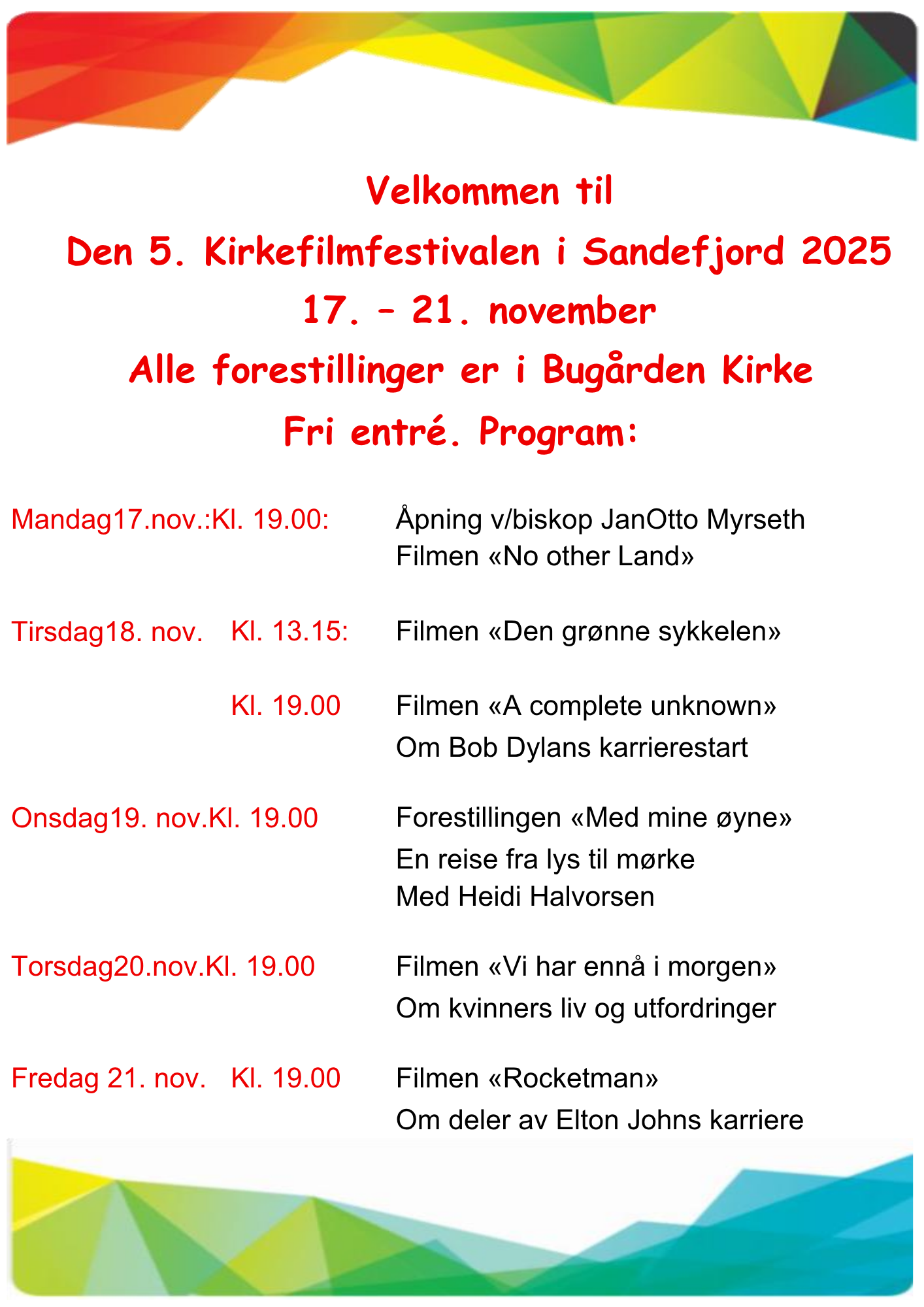 Velkommen til
Den 5. Kirkefilmfestivalen i Sandefjord 2025
17. – 21. november
Alle forestillinger er i Bugården Kirke
Fri entré. Program:

Mandag17.nov.:Kl. 19.00: Åpning v/biskop JanOtto Myrseth
Filmen «No other Land»

Tirsdag18. nov. Kl. 13.15: Filmen «Den grønne sykkelen»

Kl. 19.00 Filmen «A complete unknown»
Om Bob Dylans karrierestart

Onsdag19. nov.Kl. 19.00 Forestillingen «Med mine øyne»
En reise fra lys til mørke
Med Heidi Halvorsen

Torsdag20.nov.Kl. 19.00 Filmen «Vi har ennå i morgen»
Om kvinners liv og utfordringer

Fredag 21. nov. Kl. 19.00 Filmen «Rocketman»
Om deler av Elton Johns karriere